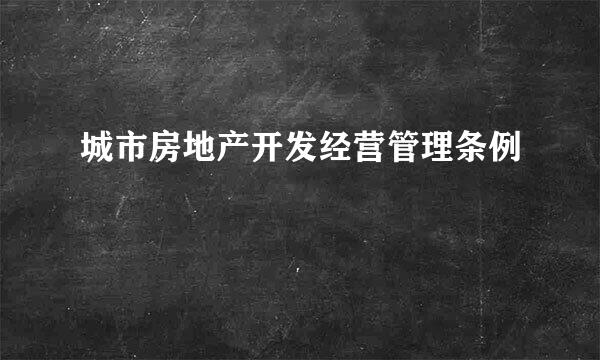 城市房地产开发经营管理条例